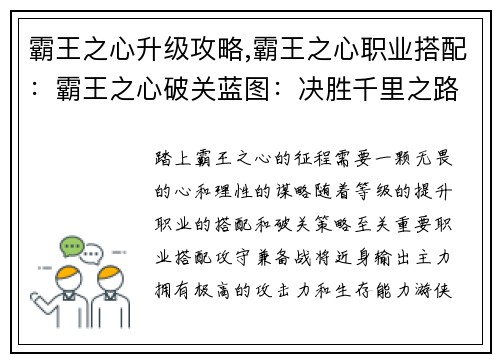 霸王之心升级攻略,霸王之心职业搭配：霸王之心破关蓝图：决胜千里之路

踏上霸王之心的征程需要一颗无畏的心和理性的谋略随着等级的提升职业的搭配和破关策略至关重要职业搭配攻守兼备战将近身输出主力拥有极高的攻击力和生存能力游侠